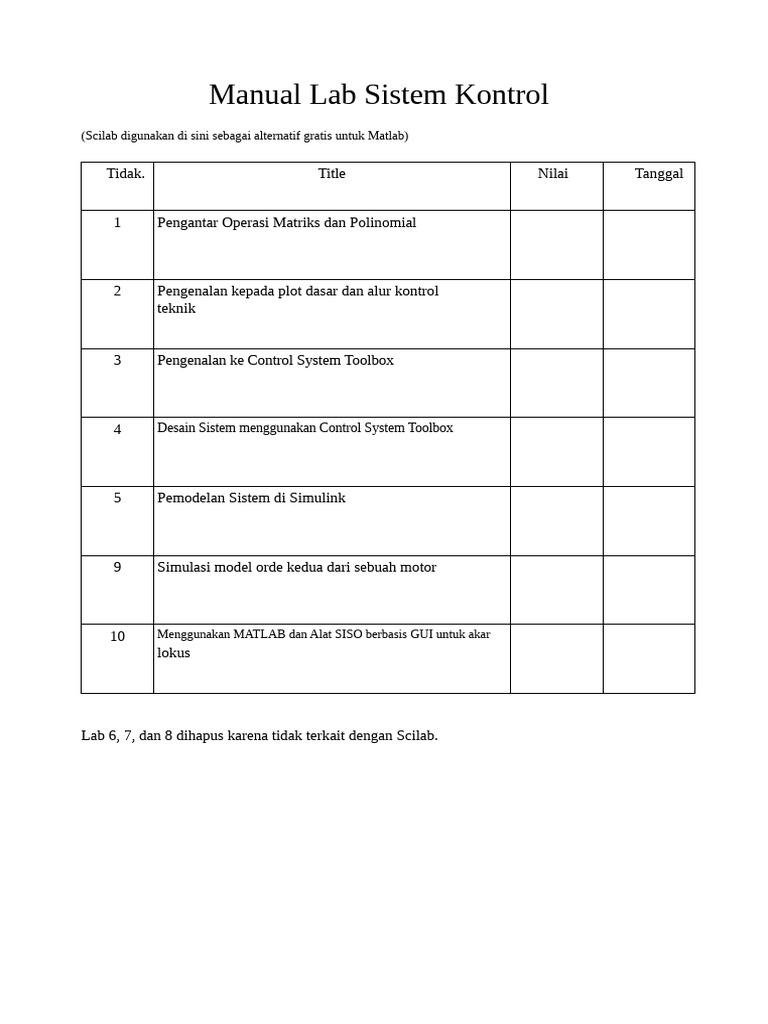 Manual Lab Sistem Kontrol

(Scilab digunakan di sini sebagai alternatif gratis untuk Matlab)

| Tidak. | Title | Nilai | Tanggal |
|---|---|---|---|
| 1 | Pengantar Operasi Matriks dan Polinomial | | |
| 2 | Pengenalan kepada plot dasar dan alur kontrol teknik | | |
| 3 | Pengenalan ke Control System Toolbox | | |
| 4 | Desain Sistem menggunakan Control System Toolbox | | |
| 5 | Pemodelan Sistem di Simulink | | |
| 9 | Simulasi model orde kedua dari sebuah motor | | |
| 10 | Menggunakan MATLAB dan Alat SISO berbasis GUI untuk akar lokus | | |

Lab 6, 7, dan 8 dihapus karena tidak terkait dengan Scilab.